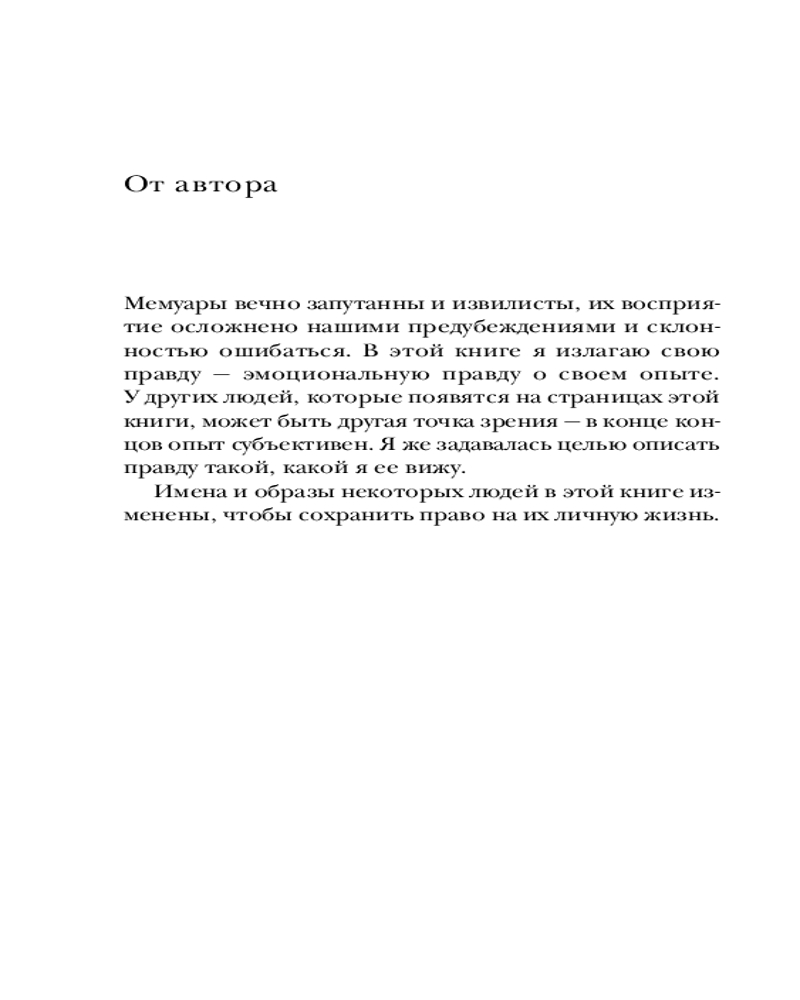 От автора

Мемуары вечно запутанны и извилисты, их восприятие осложнено нашими предубеждениями и склонностью ошибаться. В этой книге я излагаю свою правду — эмоциональную правду о своем опыте. У других людей, которые появятся на страницах этой книги, может быть другая точка зрения — в конце концов опыт субъективен. Я же задавалась целью описать правду такой, какой я ее вижу.

Имена и образы некоторых людей в этой книге изменены, чтобы сохранить право на их личную жизнь.